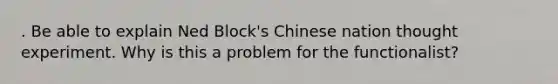 . Be able to explain Ned Block's Chinese nation thought experiment. Why is this a problem for the functionalist?